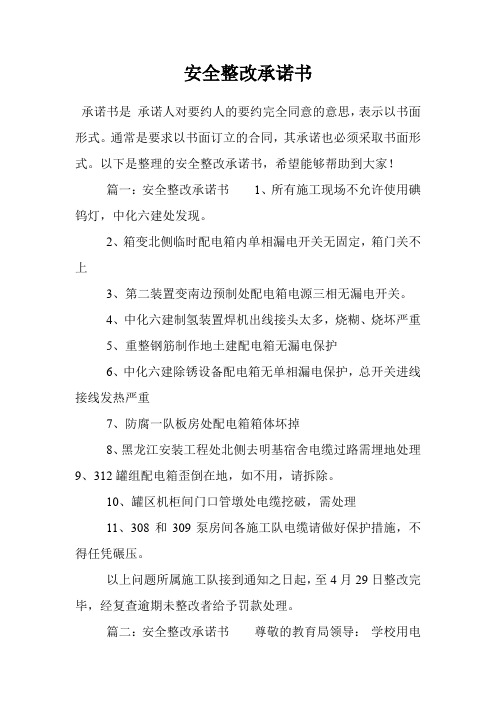 安全整改承诺书

承诺书是 承诺人对要约人的要约完全同意的意思，表示以书面形式。通常是要求以书面订立的合同，其承诺也必须采取书面形式。以下是整理的安全整改承诺书，希望能够帮助到大家！

篇一：安全整改承诺书　　1、所有施工现场不允许使用碘钨灯，中化六建处发现。

2、箱变北侧临时配电箱内单相漏电开关无固定，箱门关不上

3、第二装置变南边预制处配电箱电源三相无漏电开关。

4、中化六建制氢装置焊机出线接头太多，烧糊、烧坏严重

5、重整钢筋制作地土建配电箱无漏电保护

6、中化六建除锈设备配电箱无单相漏电保护，总开关进线接线发热严重

7、防腐一队板房处配电箱箱体坏掉

8、黑龙江安装工程处北侧去明基宿舍电缆过路需埋地处理 9、312 罐组配电箱歪倒在地，如不用，请拆除。

10、罐区机柜间门口管墩处电缆挖破，需处理

11、308 和 309 泵房间各施工队电缆请做好保护措施，不得任凭碾压。

以上问题所属施工队接到通知之日起，至 4 月 29 日整改完毕，经复查逾期未整改者给予罚款处理。

篇二：安全整改承诺书　　尊敬的教育局领导：　学校用电